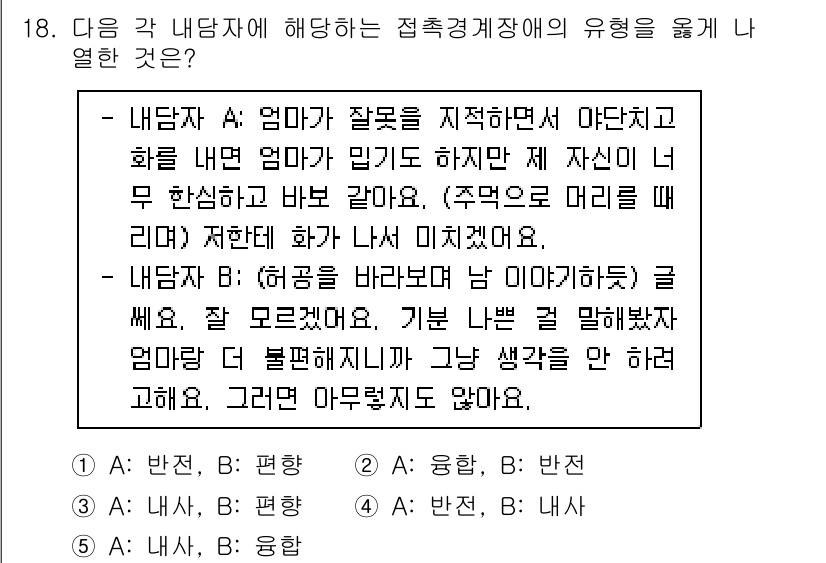 18. 다음 각 내담자에 해당하는 접촉경계장애의 유형을 옳게 나열한 것은?

- 내담자 A: 엄마가 잘못을 지적하면서 야단치고 화를 내면 엄마가 밉기도 하지만 제 자신이 너무 한심하고 바보 같아요. (주먹으로 머리를 때리며) 저한테 화가 나서 미치겠어요.
- 내담자 B: (허공을 바라보며 남 이야기하듯) 글쎄요. 잘 모르겠어요. 기분 나쁜 걸 말해봤자 엄마랑 더 불편해지니까 그냥 생각을 안 하려고해요. 그러면 아무렇지도 않아요.

① A: 반전, B: 편향
② A: 융합, B: 반전
③ A: 내사, B: 편향
④ A: 반전, B: 내사
⑤ A: 내사, B: 융합